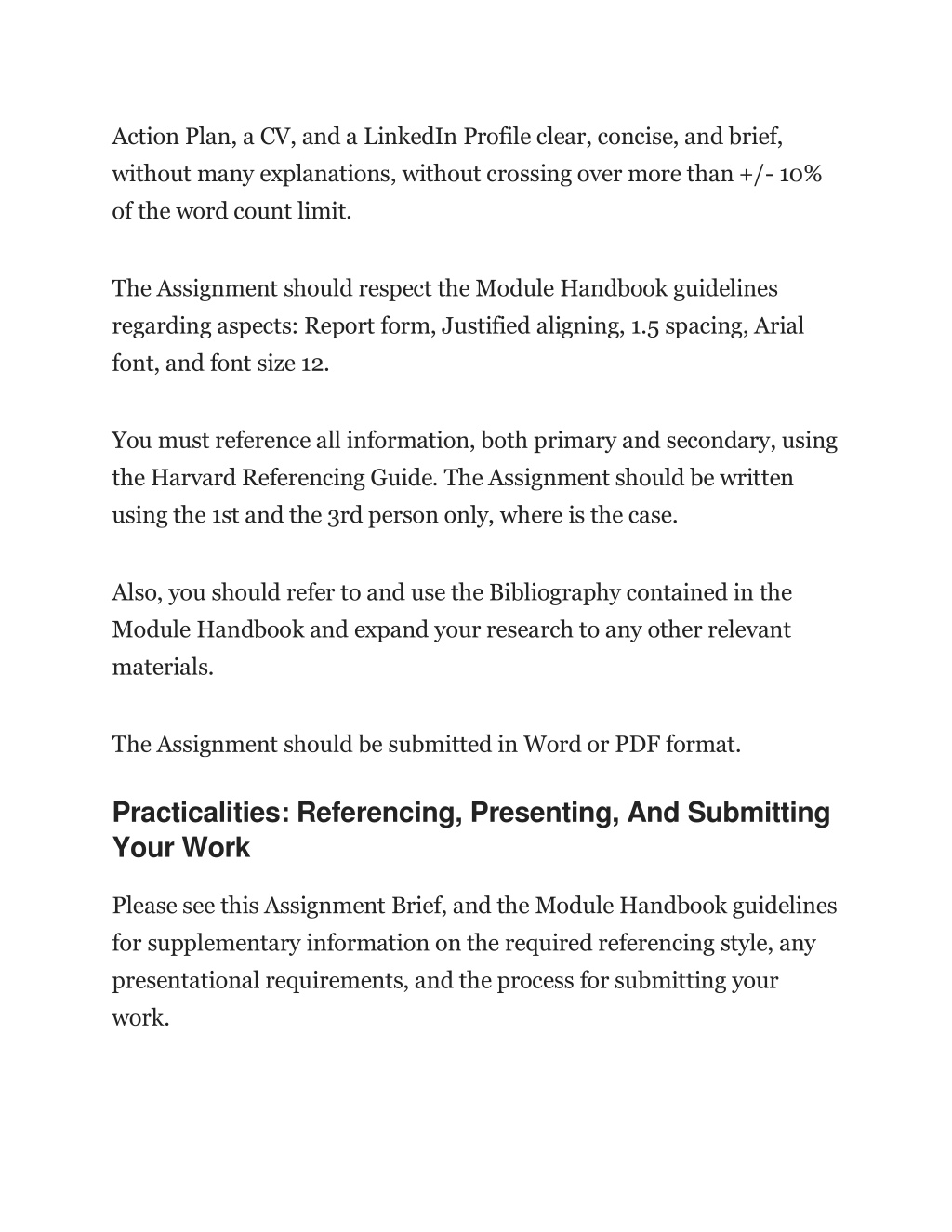 Action Plan, a CV, and a LinkedIn Profile clear, concise, and brief, without many explanations, without crossing over more than +/- 10% of the word count limit.

The Assignment should respect the Module Handbook guidelines regarding aspects: Report form, Justified aligning, 1.5 spacing, Arial font, and font size 12.

You must reference all information, both primary and secondary, using the Harvard Referencing Guide. The Assignment should be written using the 1st and the 3rd person only, where is the case.

Also, you should refer to and use the Bibliography contained in the Module Handbook and expand your research to any other relevant materials.

The Assignment should be submitted in Word or PDF format.

Practicalities: Referencing, Presenting, And Submitting Your Work

Please see this Assignment Brief, and the Module Handbook guidelines for supplementary information on the required referencing style, any presentational requirements, and the process for submitting your work.